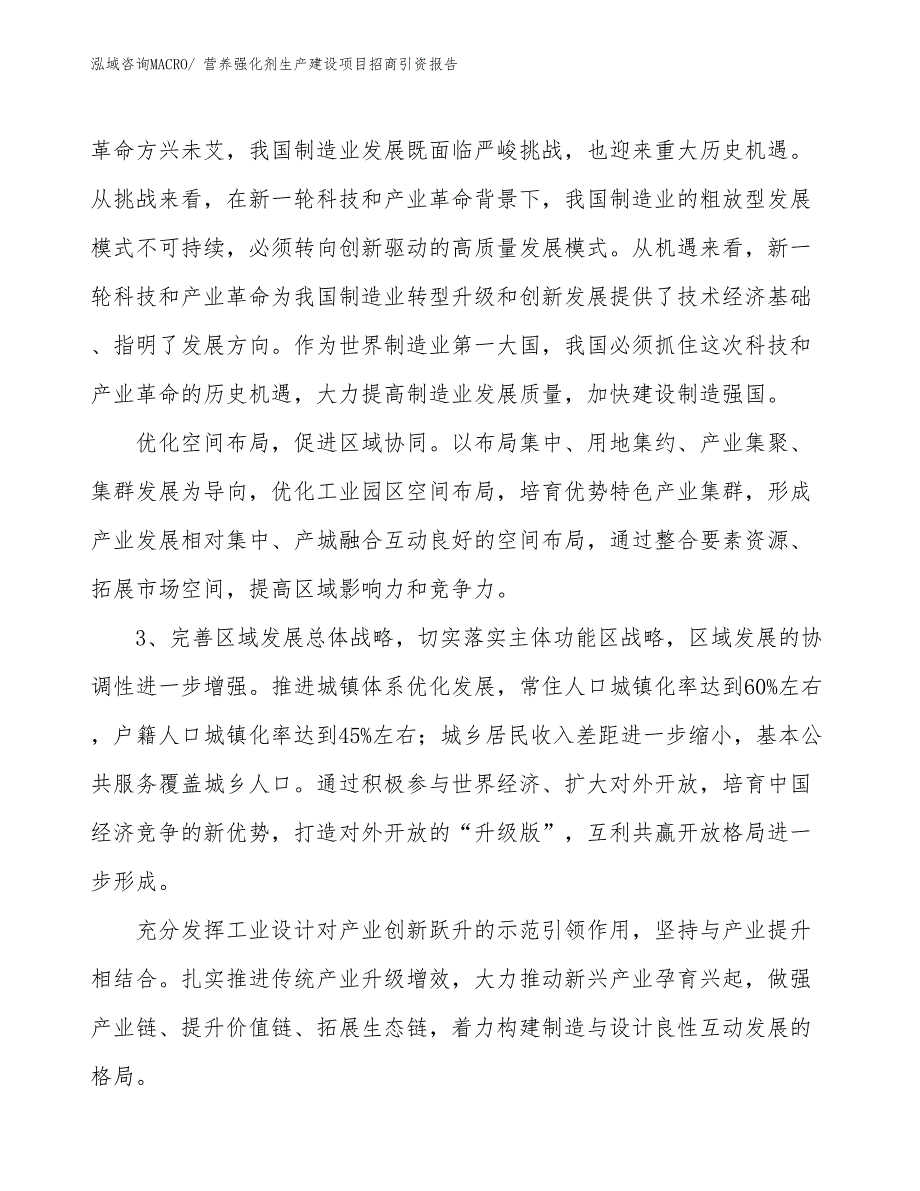 泓域咨询MACRO/ 营养强化剂生产建设项目招商引资报告

革命方兴未艾，我国制造业发展既面临严峻挑战，也迎来重大历史机遇。从挑战来看，在新一轮科技和产业革命背景下，我国制造业的粗放型发展模式不可持续，必须转向创新驱动的高质量发展模式。从机遇来看，新一轮科技和产业革命为我国制造业转型升级和创新发展提供了技术经济基础、指明了发展方向。作为世界制造业第一大国，我国必须抓住这次科技和产业革命的历史机遇，大力提高制造业发展质量，加快建设制造强国。

优化空间布局，促进区域协同。以布局集中、用地集约、产业集聚、集群发展为导向，优化工业园区空间布局，培育优势特色产业集群，形成产业发展相对集中、产城融合互动良好的空间布局，通过整合要素资源、拓展市场空间，提高区域影响力和竞争力。

3、完善区域发展总体战略，切实落实主体功能区战略，区域发展的协调性进一步增强。推进城镇体系优化发展，常住人口城镇化率达到60%左右，户籍人口城镇化率达到45%左右；城乡居民收入差距进一步缩小，基本公共服务覆盖城乡人口。通过积极参与世界经济、扩大对外开放，培育中国经济竞争的新优势，打造对外开放的“升级版”，互利共赢开放格局进一步形成。

充分发挥工业设计对产业创新跃升的示范引领作用，坚持与产业提升相结合。扎实推进传统产业升级增效，大力推动新兴产业孕育兴起，做强产业链、提升价值链、拓展生态链，着力构建制造与设计良性互动发展的格局。